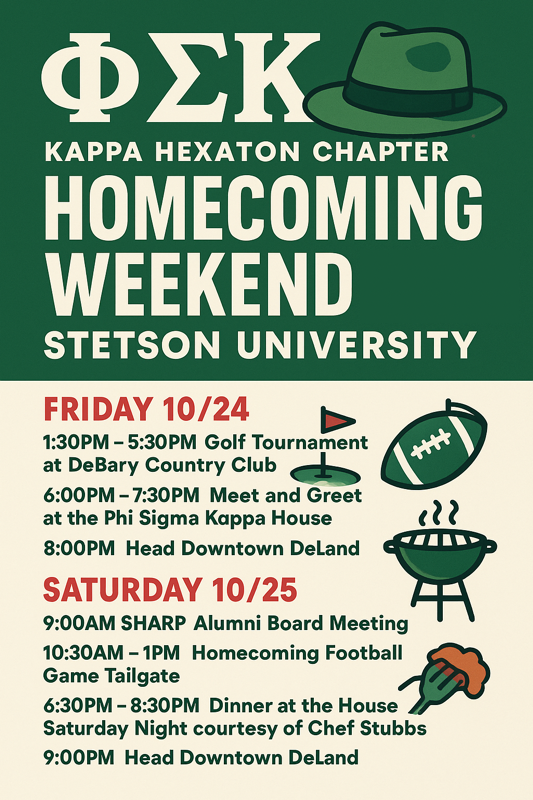 ΦΣΚ

KAPPA HEXATON CHAPTER

HOMECOMING WEEKEND

STETSON UNIVERSITY

FRIDAY 10/24

1:30PM – 5:30PM Golf Tournament at DeBary Country Club

6:00PM – 7:30PM Meet and Greet at the Phi Sigma Kappa House

8:00PM Head Downtown DeLand

SATURDAY 10/25

9:00AM SHARP Alumni Board Meeting

10:30AM – 1PM Homecoming Football Game Tailgate

6:30PM – 8:30PM Dinner at the House Saturday Night courtesy of Chef Stubbs

9:00PM Head Downtown DeLand